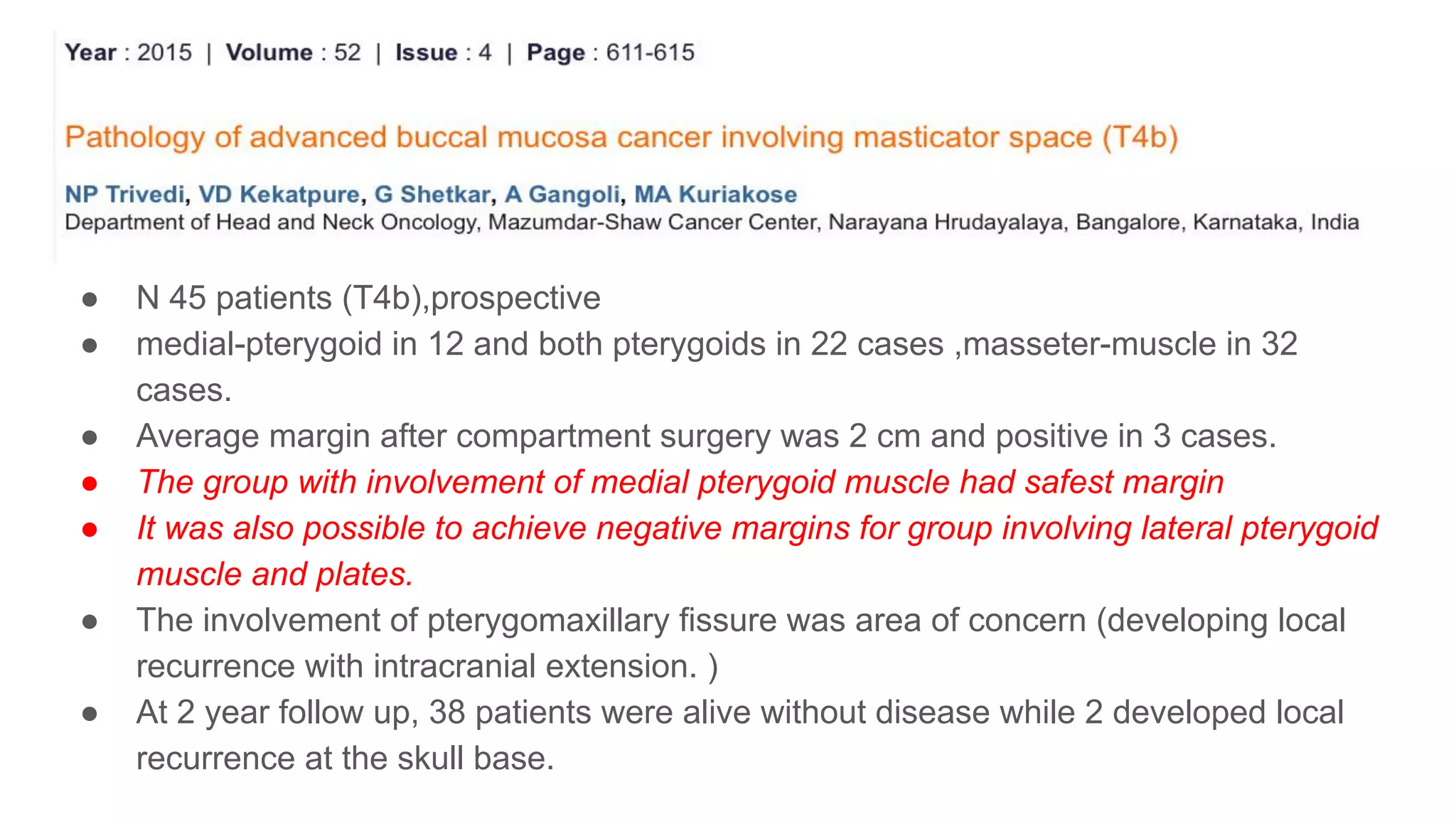 Year : 2015 | Volume : 52 | Issue : 4 | Page : 611-615

Pathology of advanced buccal mucosa cancer involving masticator space (T4b)

NP Trivedi, VD Kekatpure, G Shetkar, A Gangoli, MA Kuriakose
Department of Head and Neck Oncology, Mazumdar-Shaw Cancer Center, Narayana Hrudayalaya, Bangalore, Karnataka, India

• N 45 patients (T4b),prospective
• medial-pterygoid in 12 and both pterygoids in 22 cases ,masseter-muscle in 32 cases.
• Average margin after compartment surgery was 2 cm and positive in 3 cases.
• The group with involvement of medial pterygoid muscle had safest margin
• It was also possible to achieve negative margins for group involving lateral pterygoid muscle and plates.
• The involvement of pterygomaxillary fissure was area of concern (developing local recurrence with intracranial extension. )
• At 2 year follow up, 38 patients were alive without disease while 2 developed local recurrence at the skull base.